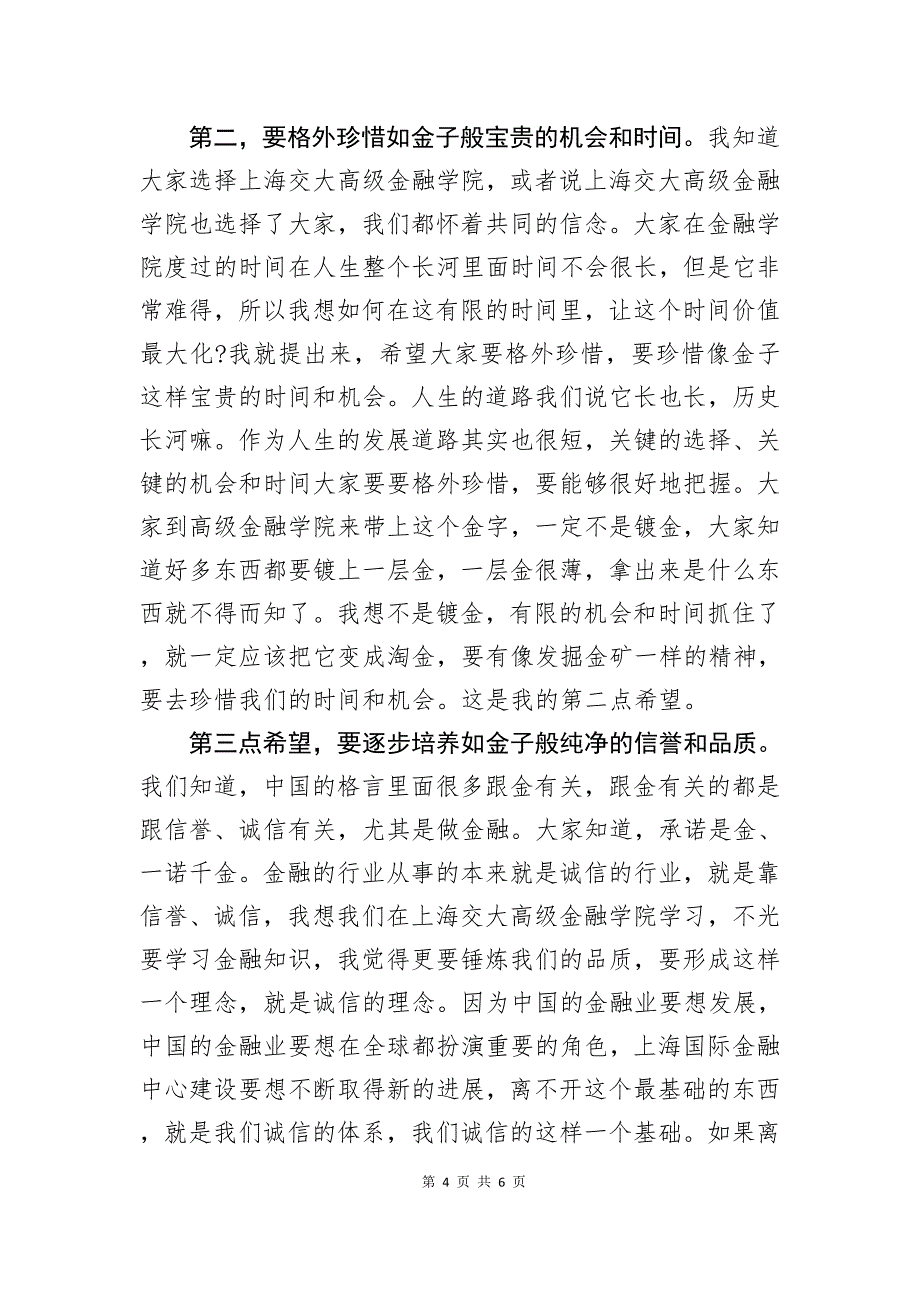 第二，要格外珍惜如金子般宝贵的机会和时间。我知道大家选择上海交大高级金融学院，或者说上海交大高级金融学院也选择了大家，我们都怀着共同的信念。大家在金融学院度过的时间在人生整个长河里面时间不会很长，但是它非常难得，所以我想如何在这有限的时间里，让这个时间价值最大化?我就提出来，希望大家要格外珍惜，要珍惜像金子这样宝贵的时间和机会。人生的道路我们说它长也长，历史长河嘛。作为人生的发展道路其实也很短，关键的选择、关键的机会和时间大家要要格外珍惜，要能够很好地把握。大家到高级金融学院来带上这个金字，一定不是镀金，大家知道好多东西都要镀上一层金，一层金很薄，拿出来是什么东西就不得而知了。我想不是镀金，有限的机会和时间抓住了，就一定应该把它变成淘金，要有像发掘金矿一样的精神，要去珍惜我们的时间和机会。这是我的第二点希望。

第三点希望，要逐步培养如金子般纯净的信誉和品质。我们知道，中国的格言里面很多跟金有关，跟金有关的都是跟信誉、诚信有关，尤其是做金融。大家知道，承诺是金、一诺千金。金融的行业从事的本来就是诚信的行业，就是靠信誉、诚信，我想我们在上海交大高级金融学院学习，不光要学习金融知识，我觉得更要锤炼我们的品质，要形成这样一个理念，就是诚信的理念。因为中国的金融业要想发展，中国的金融业要想在全球都扮演重要的角色，上海国际金融中心建设要想不断取得新的进展，离不开这个最基础的东西，就是我们诚信的体系，我们诚信的这样一个基础。如果离

第 4 页 共 6 页